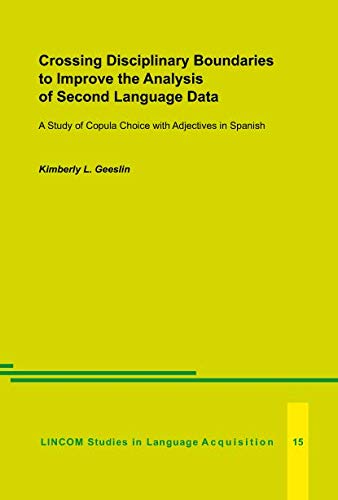 Crossing Disciplinary Boundaries to Improve the Analysis of Second Language Data

A Study of Copula Choice with Adjectives in Spanish

Kimberly L. Geeslin

LINCOM Studies in Language Acquisition

15